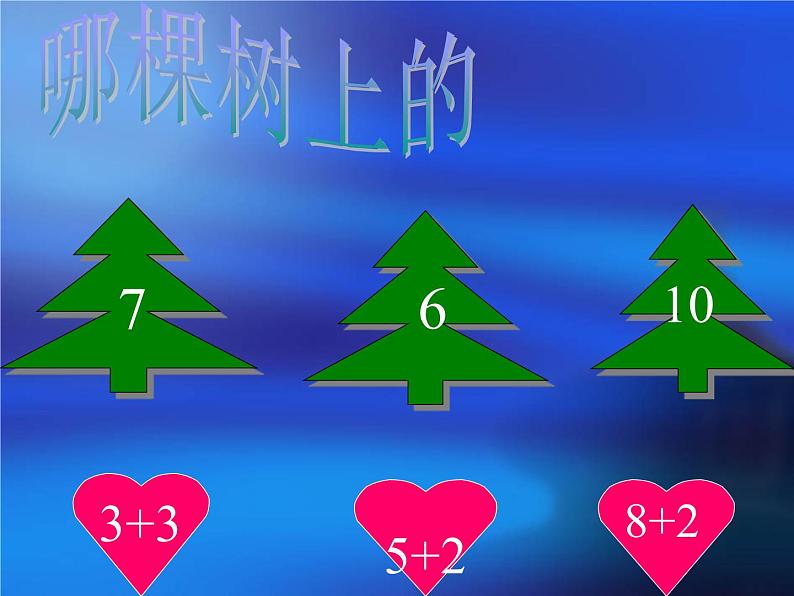 哪棵树上的

7

6

10

$3+3$

$5+2$

$8+2$